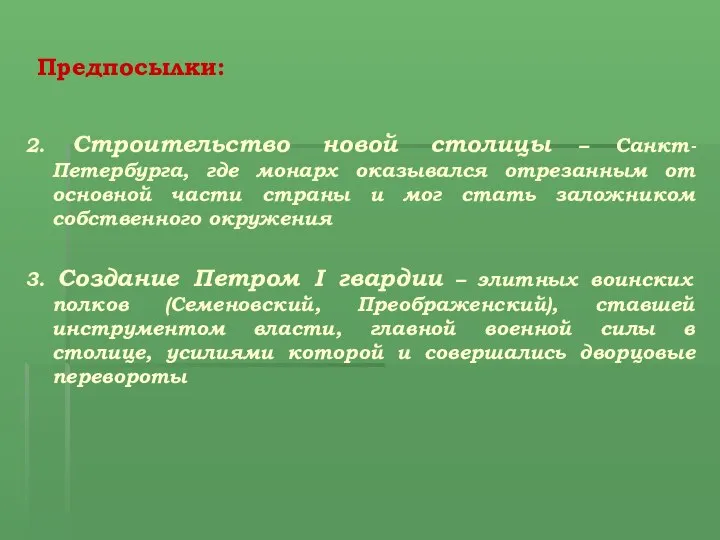 Предпосылки:

2. Строительство новой столицы – Санкт-Петербурга, где монарх оказывался отрезанным от основной части страны и мог стать заложником собственного окружения

3. Создание Петром I гвардии – элитных воинских полков (Семеновский, Преображенский), ставшей инструментом власти, главной военной силы в столице, усилиями которой и совершались дворцовые перевороты